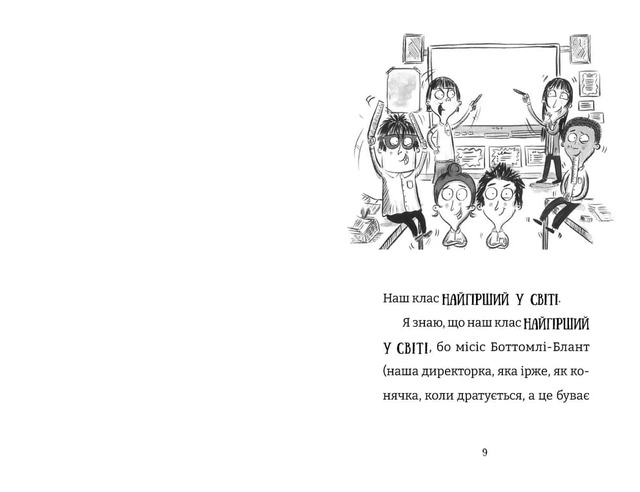 Наш клас НАЙГІРШИЙ У СВІТІ.

Я знаю, що наш клас НАЙГІРШИЙ У СВІТІ, бо місіс Боттомлі-Блант (наша директорка, яка ірже, як конячка, коли дратується, а це буває

9